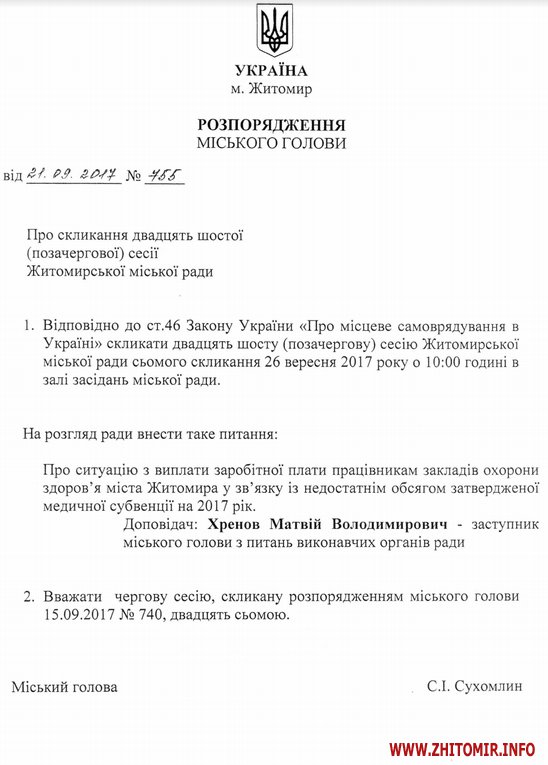 УКРАЇНА
м. Житомир

РОЗПОРЯДЖЕННЯ
МІСЬКОГО ГОЛОВИ

від 21.09.2017 № 755

Про скликання двадцять шостої (позачергової) сесії Житомирської міської ради

1. Відповідно до ст.46 Закону України «Про місцеве самоврядування в Україні» скликати двадцять шосту (позачергову) сесію Житомирської міської ради сьомого скликання 26 вересня 2017 року о 10:00 годині в залі засідань міської ради.

На розгляд ради внести таке питання:

Про ситуацію з виплати заробітної плати працівникам закладів охорони здоров'я міста Житомира у зв'язку із недостатнім обсягом затвердженої медичної субвенції на 2017 рік.
Доповідач: Хренов Матвій Володимирович - заступник міського голови з питань виконавчих органів ради

2. Вважати чергову сесію, скликану розпорядженням міського голови 15.09.2017 № 740, двадцять сьомою.

Міський голова С.І. Сухомлин

WWW.ZHITOMIR.INFO